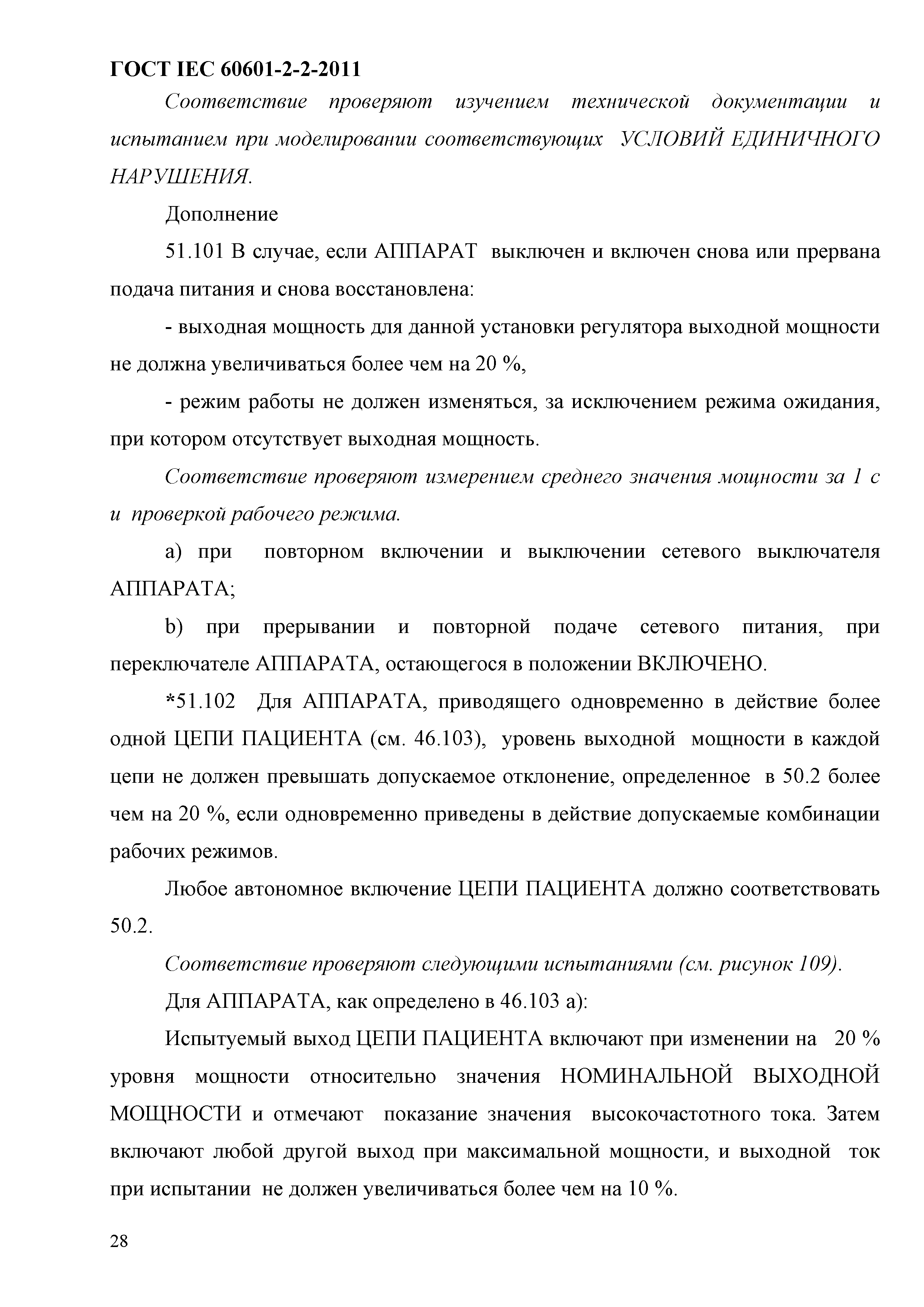 ГОСТ IEC 60601-2-2-2011

Соответствие проверяют изучением технической документации и испытанием при моделировании соответствующих УСЛОВИЙ ЕДИНИЧНОГО НАРУШЕНИЯ.

Дополнение

51.101 В случае, если АППАРАТ выключен и включен снова или прервана подача питания и снова восстановлена:

- выходная мощность для данной установки регулятора выходной мощности не должна увеличиваться более чем на 20 %,

- режим работы не должен изменяться, за исключением режима ожидания, при котором отсутствует выходная мощность.

Соответствие проверяют измерением среднего значения мощности за 1 с и проверкой рабочего режима.

а) при повторном включении и выключении сетевого выключателя АППАРАТА;

b) при прерывании и повторной подаче сетевого питания, при переключателе АППАРАТА, остающегося в положении ВКЛЮЧЕНО.

*51.102 Для АППАРАТА, приводящего одновременно в действие более одной ЦЕПИ ПАЦИЕНТА (см. 46.103), уровень выходной мощности в каждой цепи не должен превышать допускаемое отклонение, определенное в 50.2 более чем на 20 %, если одновременно приведены в действие допускаемые комбинации рабочих режимов.

Любое автономное включение ЦЕПИ ПАЦИЕНТА должно соответствовать 50.2.

Соответствие проверяют следующими испытаниями (см. рисунок 109).

Для АППАРАТА, как определено в 46.103 а):

Испытуемый выход ЦЕПИ ПАЦИЕНТА включают при изменении на 20 % уровня мощности относительно значения НОМИНАЛЬНОЙ ВЫХОДНОЙ МОЩНОСТИ и отмечают показание значения высокочастотного тока. Затем включают любой другой выход при максимальной мощности, и выходной ток при испытании не должен увеличиваться более чем на 10 %.

28